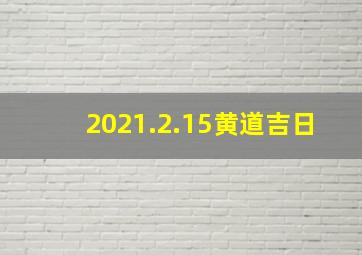 2021.2.15黄道吉日